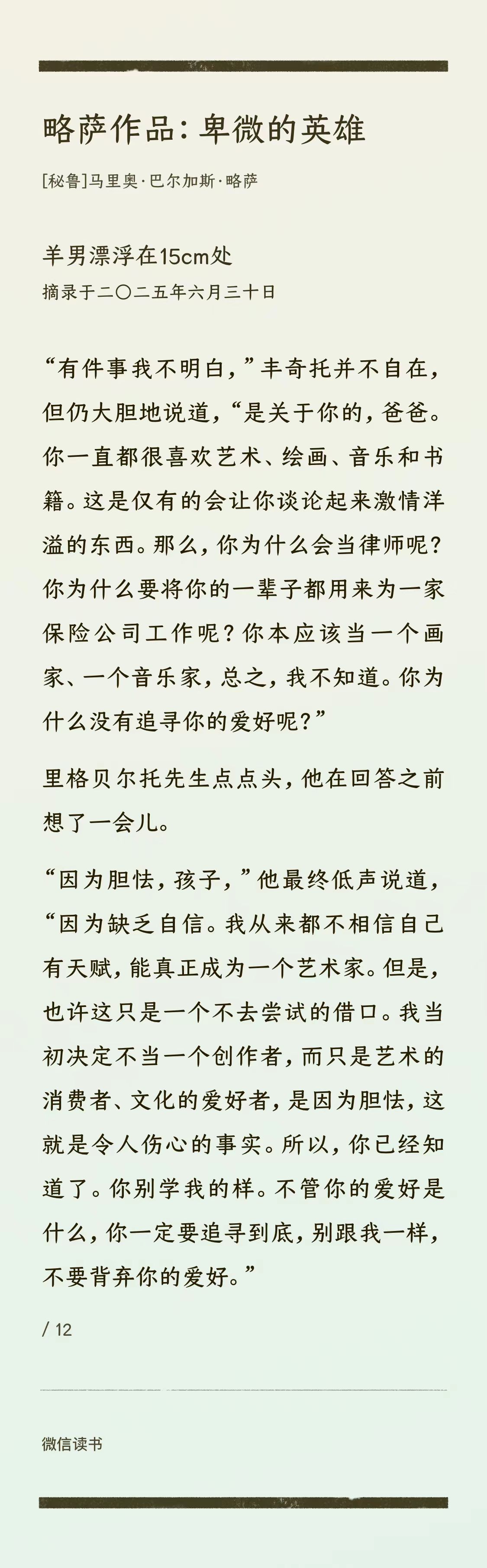 略萨作品：卑微的英雄

[秘鲁]马里奥·巴尔加斯·略萨

羊男漂浮在15cm处
摘录于二〇二五年六月三十日

“有件事我不明白，”丰奇托并不自在，但仍大胆地说道，“是关于你的，爸爸。你一直都很喜欢艺术、绘画、音乐和书籍。这是仅有的会让你谈论起来激情洋溢的东西。那么，你为什么会当律师呢？你为什么要将你的一辈子都用来为一家保险公司工作呢？你本应该当一个画家、一个音乐家，总之，我不知道。你为什么没有追寻你的爱好呢？”

里格贝尔托先生点点头，他在回答之前想了一会儿。

“因为胆怯，孩子，”他最终低声说道，“因为缺乏自信。我从来都不相信自己有天赋，能真正成为一个艺术家。但是，也许这只是一个不去尝试的借口。我当初决定不当一个创作者，而只是艺术的消费者、文化的爱好者，是因为胆怯，这就是令人伤心的事实。所以，你已经知道了。你别学我的样。不管你的爱好是什么，你一定要追寻到底，别跟我一样，不要背弃你的爱好。”

/ 12

微信读书